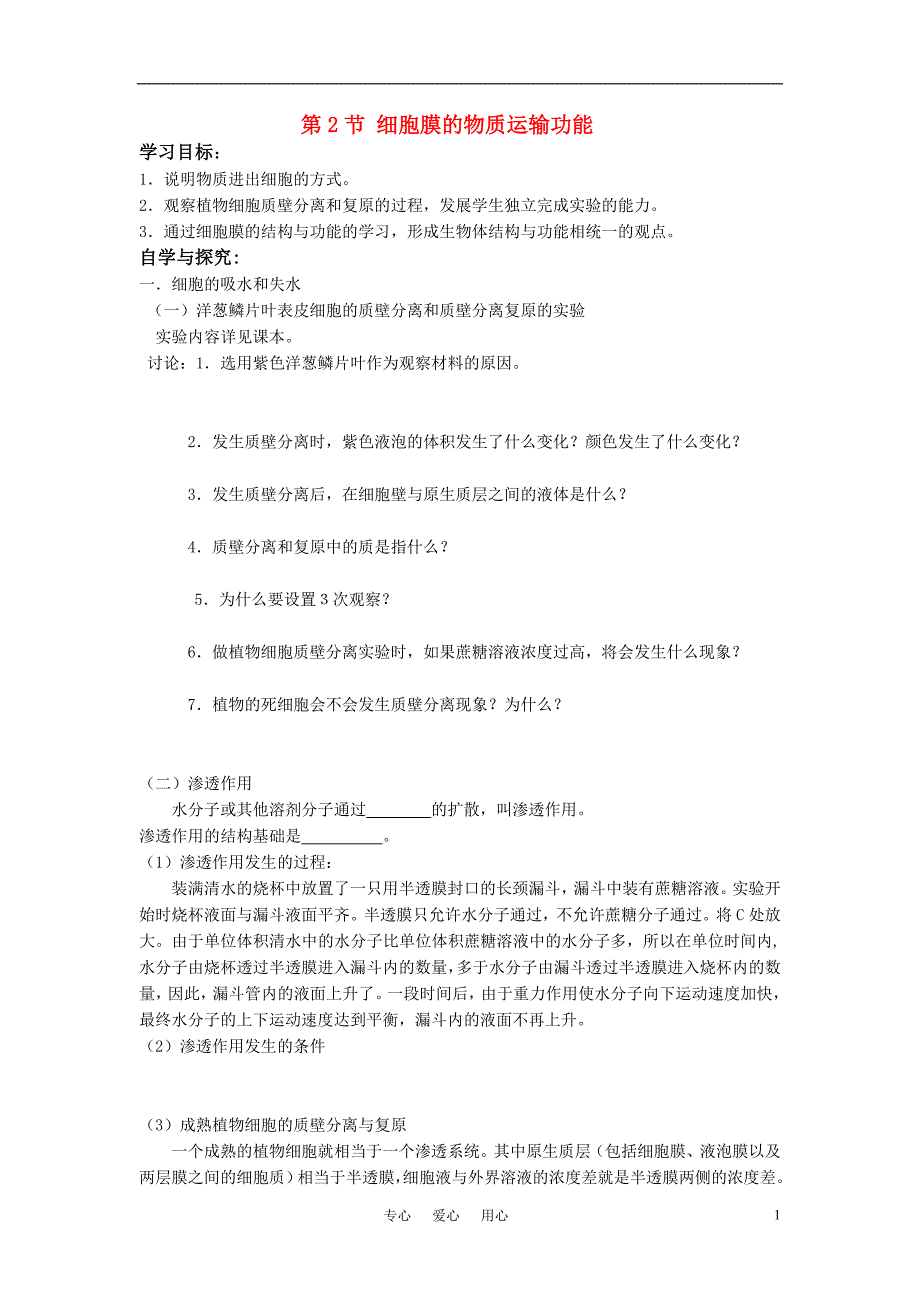 第 2 节 细胞膜的物质运输功能

学习目标：

1．说明物质进出细胞的方式。

2．观察植物细胞质壁分离和复原的过程，发展学生独立完成实验的能力。

3．通过细胞膜的结构与功能的学习，形成生物体结构与功能相统一的观点。

自学与探究：

一．细胞的吸水和失水

（一）洋葱鳞片叶表皮细胞的质壁分离和质壁分离复原的实验

实验内容详见课本。

讨论：1．选用紫色洋葱鳞片叶作为观察材料的原因。

2．发生质壁分离时，紫色液泡的体积发生了什么变化？颜色发生了什么变化？

3．发生质壁分离后，在细胞壁与原生质层之间的液体是什么？

4．质壁分离和复原中的质是指什么？

5．为什么要设置 3 次观察？

6．做植物细胞质壁分离实验时，如果蔗糖溶液浓度过高，将会发生什么现象？

7．植物的死细胞会不会发生质壁分离现象？为什么？

（二）渗透作用

水分子或其他溶剂分子通过________的扩散，叫渗透作用。

渗透作用的结构基础是__________。

（1）渗透作用发生的过程：

装满清水的烧杯中放置了一只用半透膜封口的长颈漏斗，漏斗中装有蔗糖溶液。实验开始时烧杯液面与漏斗液面平齐。半透膜只允许水分子通过，不允许蔗糖分子通过。将 C 处放大。由于单位体积清水中的水分子比单位体积蔗糖溶液中的水分子多，所以在单位时间内，水分子由烧杯透过半透膜进入漏斗内的数量，多于水分子由漏斗透过半透膜进入烧杯内的数量，因此，漏斗管内的液面上升了。一段时间后，由于重力作用使水分子向下运动速度加快，最终水分子的上下运动速度达到平衡，漏斗内的液面不再上升。

（2）渗透作用发生的条件

（3）成熟植物细胞的质壁分离与复原

一个成熟的植物细胞就相当于一个渗透系统。其中原生质层（包括细胞膜、液泡膜以及两层膜之间的细胞质）相当于半透膜，细胞液与外界溶液的浓度差就是半透膜两侧的浓度差。

专心 爱心 用心 1